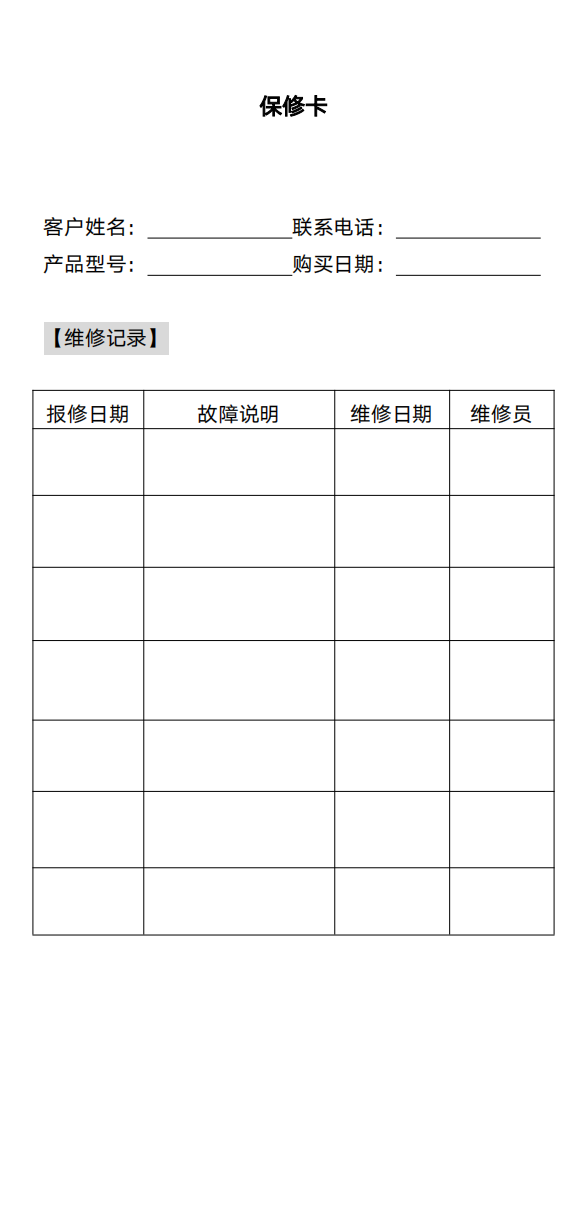 保修卡

客户姓名：______________联系电话：______________
产品型号：______________购买日期：______________

【维修记录】

| 报修日期 | 故障说明 | 维修日期 | 维修员 |
|---|---|---|---|
| | | | |
| | | | |
| | | | |
| | | | |
| | | | |
| | | | |
| | | | |